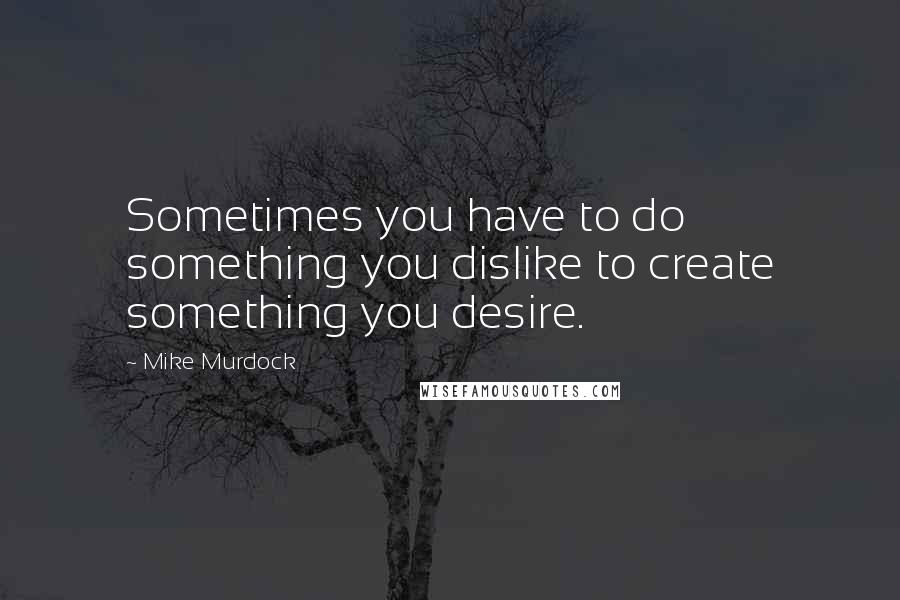 Sometimes you have to do something you dislike to create something you desire.

~ Mike Murdock

WISEFAMOUSQUOTES.COM